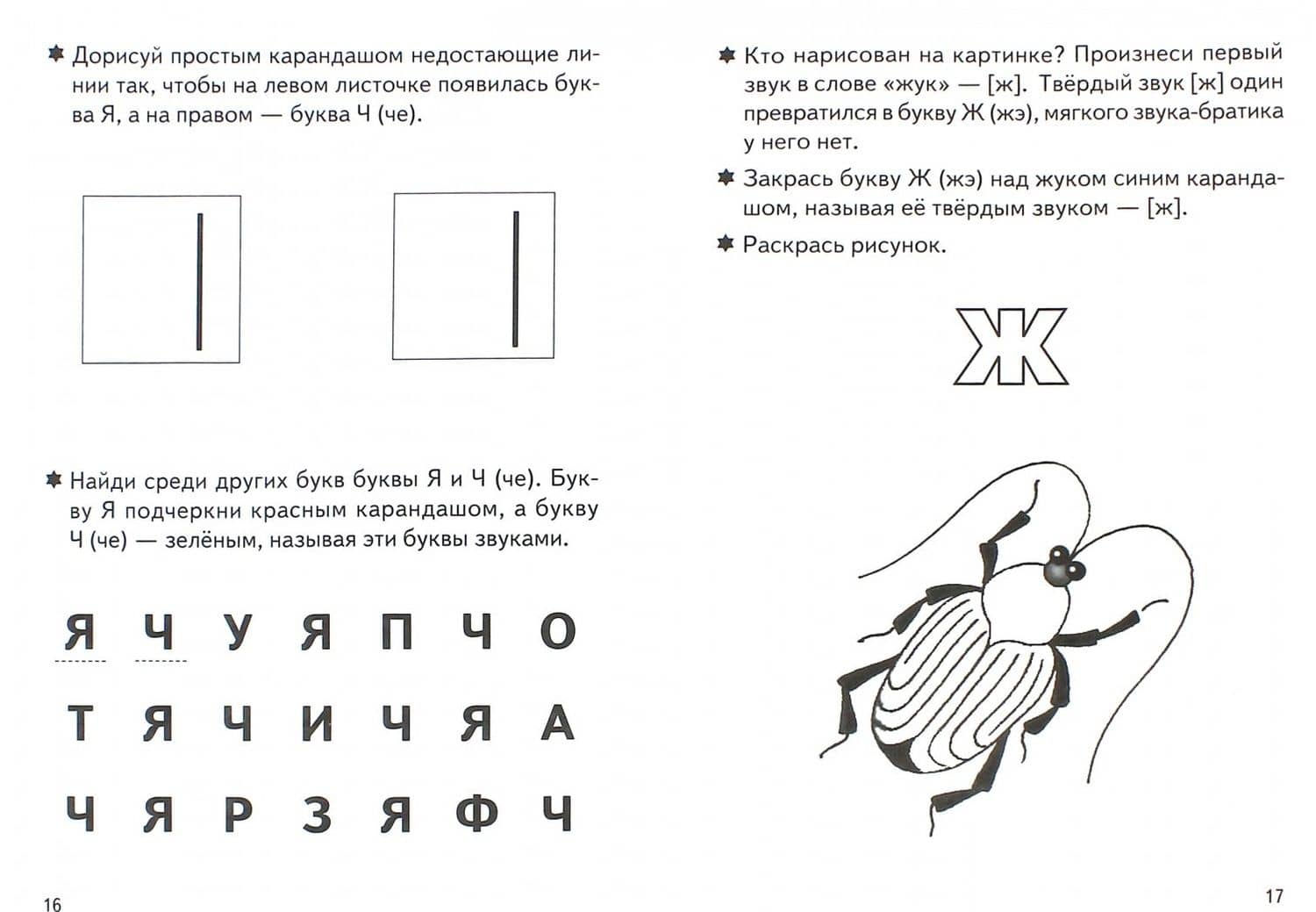 Дорисуй простым карандашом недостающие линии так, чтобы на левом листочке появилась буква Я, а на правом — буква Ч (че).

Найди среди других букв буквы Я и Ч (че). Букву Я подчеркни красным карандашом, а букву Ч (че) — зелёным, называя эти буквы звуками.

Я Ч У Я П Ч О

Т Я Ч И Ч Я А

Ч Я Р З Я Ф Ч

16

Кто нарисован на картинке? Произнеси первый звук в слове «жук» — [ж]. Твёрдый звук [ж] один превратился в букву Ж (жэ), мягкого звука-братика у него нет.

Закрась букву Ж (жэ) над жуком синим карандашом, называя её твёрдым звуком — [ж].

Раскрась рисунок.

Ж

17